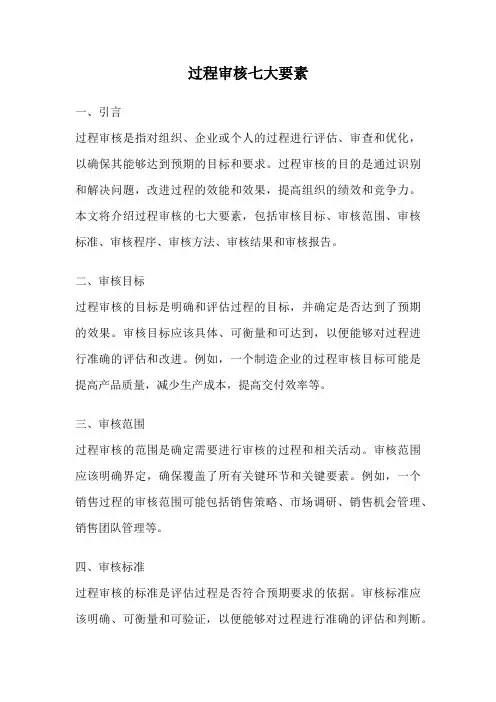 过程审核七大要素

一、引言

过程审核是指对组织、企业或个人的过程进行评估、审查和优化，以确保其能够达到预期的目标和要求。过程审核的目的是通过识别和解决问题，改进过程的效能和效果，提高组织的绩效和竞争力。本文将介绍过程审核的七大要素，包括审核目标、审核范围、审核标准、审核程序、审核方法、审核结果和审核报告。

二、审核目标

过程审核的目标是明确和评估过程的目标，并确定是否达到了预期的效果。审核目标应该具体、可衡量和可达到，以便能够对过程进行准确的评估和改进。例如，一个制造企业的过程审核目标可能是提高产品质量，减少生产成本，提高交付效率等。

三、审核范围

过程审核的范围是确定需要进行审核的过程和相关活动。审核范围应该明确界定，确保覆盖了所有关键环节和关键要素。例如，一个销售过程的审核范围可能包括销售策略、市场调研、销售机会管理、销售团队管理等。

四、审核标准

过程审核的标准是评估过程是否符合预期要求的依据。审核标准应该明确、可衡量和可验证，以便能够对过程进行准确的评估和判断。